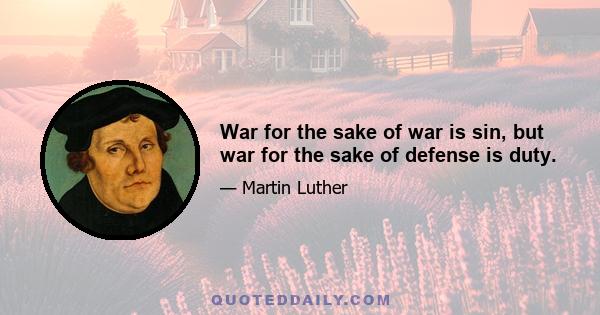 War for the sake of war is sin, but war for the sake of defense is duty.

— Martin Luther

QUOTEDDAILY.COM